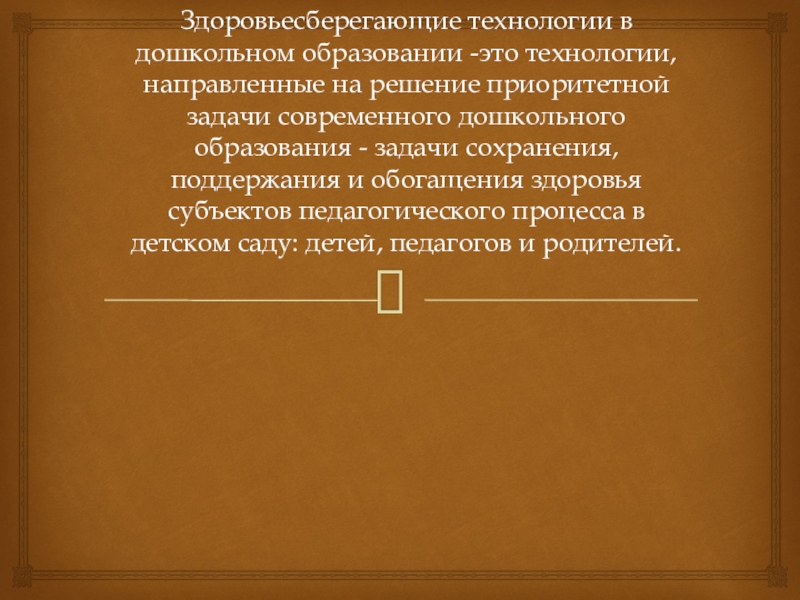 Здоровьесберегающие технологии в дошкольном образовании -это технологии, направленные на решение приоритетной задачи современного дошкольного образования - задачи сохранения, поддержания и обогащения здоровья субъектов педагогического процесса в детском саду: детей, педагогов и родителей.